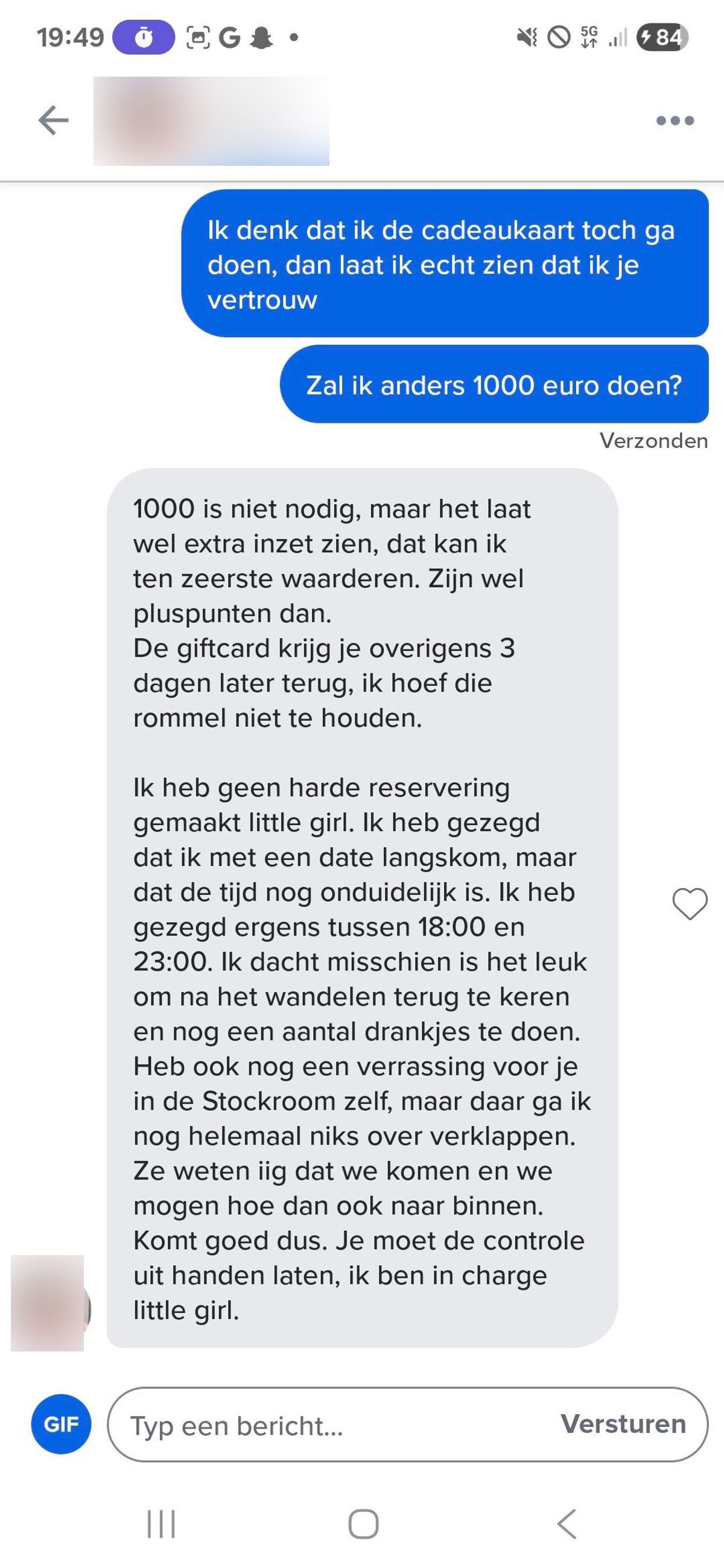 19:49 G 5G 84

Ik denk dat ik de cadeaukaart toch ga doen, dan laat ik echt zien dat ik je vertrouw

Zal ik anders 1000 euro doen?

Verzonden

1000 is niet nodig, maar het laat wel extra inzet zien, dat kan ik ten zeerste waarderen. Zijn wel pluspunten dan.
De giftcard krijg je overigens 3 dagen later terug, ik hoef die rommel niet te houden.

Ik heb geen harde reservering gemaakt little girl. Ik heb gezegd dat ik met een date langskom, maar dat de tijd nog onduidelijk is. Ik heb gezegd ergens tussen 18:00 en 23:00. Ik dacht misschien is het leuk om na het wandelen terug te keren en nog een aantal drankjes te doen. Heb ook nog een verrassing voor je in de Stockroom zelf, maar daar ga ik nog helemaal niks over verklappen. Ze weten iig dat we komen en we mogen hoe dan ook naar binnen. Komt goed dus. Je moet de controle uit handen laten, ik ben in charge little girl.

GIF

Typ een bericht...

Versturen